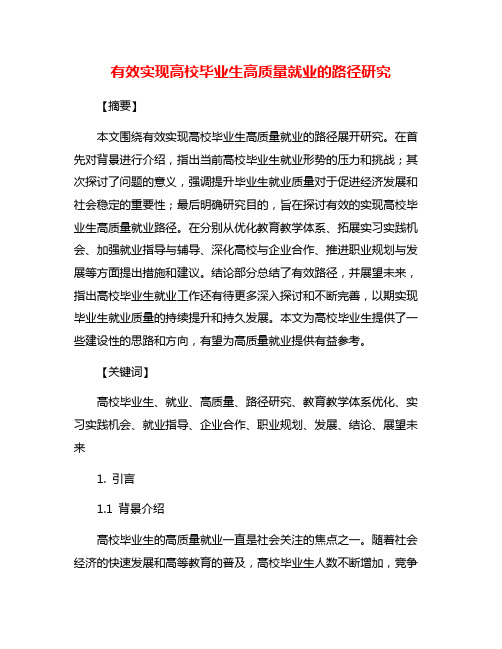 有效实现高校毕业生高质量就业的路径研究

【摘要】

本文围绕有效实现高校毕业生高质量就业的路径展开研究。在首先对背景进行介绍，指出当前高校毕业生就业形势的压力和挑战；其次探讨了问题的意义，强调提升毕业生就业质量对于促进经济发展和社会稳定的重要性；最后明确研究目的，旨在探讨有效的实现高校毕业生高质量就业路径。在分别从优化教育教学体系、拓展实习实践机会、加强就业指导与辅导、深化高校与企业合作、推进职业规划与发展等方面提出措施和建议。结论部分总结了有效路径，并展望未来，指出高校毕业生就业工作还有待更多深入探讨和不断完善，以期实现毕业生就业质量的持续提升和持久发展。本文为高校毕业生提供了一些建设性的思路和方向，有望为高质量就业提供有益参考。

【关键词】

高校毕业生、就业、高质量、路径研究、教育教学体系优化、实习实践机会、就业指导、企业合作、职业规划、发展、结论、展望未来

1. 引言

1.1 背景介绍

高校毕业生的高质量就业一直是社会关注的焦点之一。随着社会经济的快速发展和高等教育的普及，高校毕业生人数不断增加，竞争